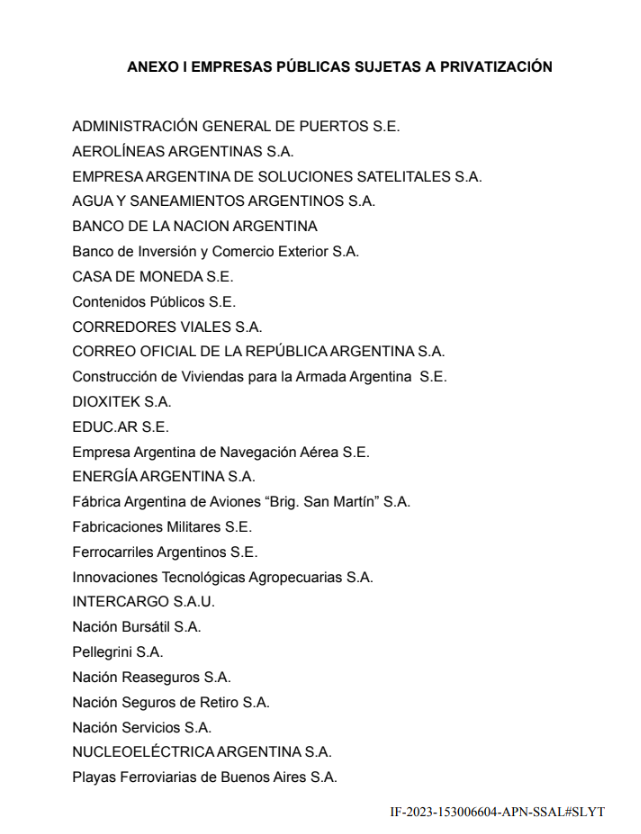 ANEXO I EMPRESAS PÚBLICAS SUJETAS A PRIVATIZACIÓN

ADMINISTRACIÓN GENERAL DE PUERTOS S.E.
AEROLÍNEAS ARGENTINAS S.A.
EMPRESA ARGENTINA DE SOLUCIONES SATELITALES S.A.
AGUA Y SANEAMIENTOS ARGENTINOS S.A.
BANCO DE LA NACION ARGENTINA
Banco de Inversión y Comercio Exterior S.A.
CASA DE MONEDA S.E.
Contenidos Públicos S.E.
CORREDORES VIALES S.A.
CORREO OFICIAL DE LA REPÚBLICA ARGENTINA S.A.
Construcción de Viviendas para la Armada Argentina S.E.
DIOXITEK S.A.
EDUC.AR S.E.
Empresa Argentina de Navegación Aérea S.E.
ENERGÍA ARGENTINA S.A.
Fábrica Argentina de Aviones “Brig. San Martín” S.A.
Fabricaciones Militares S.E.
Ferrocarriles Argentinos S.E.
Innovaciones Tecnológicas Agropecuarias S.A.
INTERCARGO S.A.U.
Nación Bursátil S.A.
Pellegrini S.A.
Nación Reaseguros S.A.
Nación Seguros de Retiro S.A.
Nación Servicios S.A.
NUCLEOELÉCTRICA ARGENTINA S.A.
Playas Ferroviarias de Buenos Aires S.A.

IF-2023-153006604-APN-SSAL#SLYT